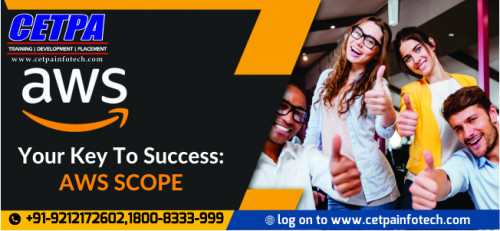 CETPA
TRAINING | DEVELOPMENT | PLACEMENT
www.cetpainfotech.com

aws

Your Key To Success:
AWS SCOPE

+91-9212172602,1800-8333-999

log on to www.cetpainfotech.com